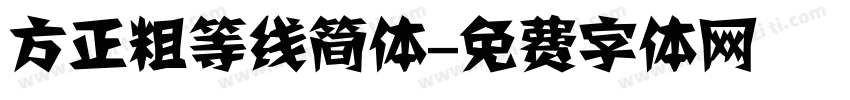 方正粗等线简体-免费字体网